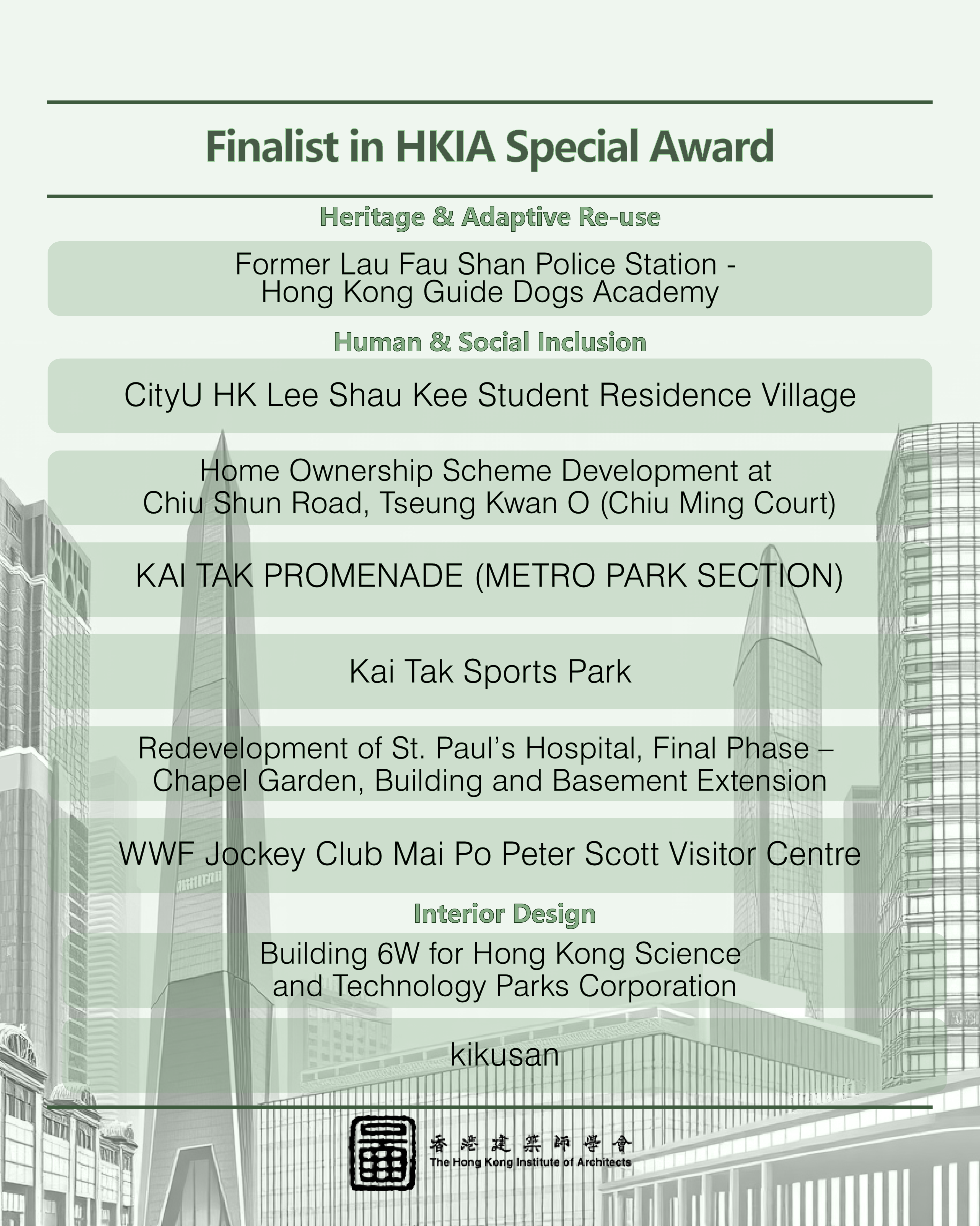 Finalist in HKIA Special Award

Heritage & Adaptive Re-use

Former Lau Fau Shan Police Station - Hong Kong Guide Dogs Academy

Human & Social Inclusion

CityU HK Lee Shau Kee Student Residence Village

Home Ownership Scheme Development at Chiu Shun Road, Tseung Kwan O (Chiu Ming Court)

KAI TAK PROMENADE (METRO PARK SECTION)

Kai Tak Sports Park

Redevelopment of St. Paul's Hospital, Final Phase – Chapel Garden, Building and Basement Extension

WWF Jockey Club Mai Po Peter Scott Visitor Centre

Interior Design

Building 6W for Hong Kong Science and Technology Parks Corporation

kikusan

香港建築師學會
The Hong Kong Institute of Architects